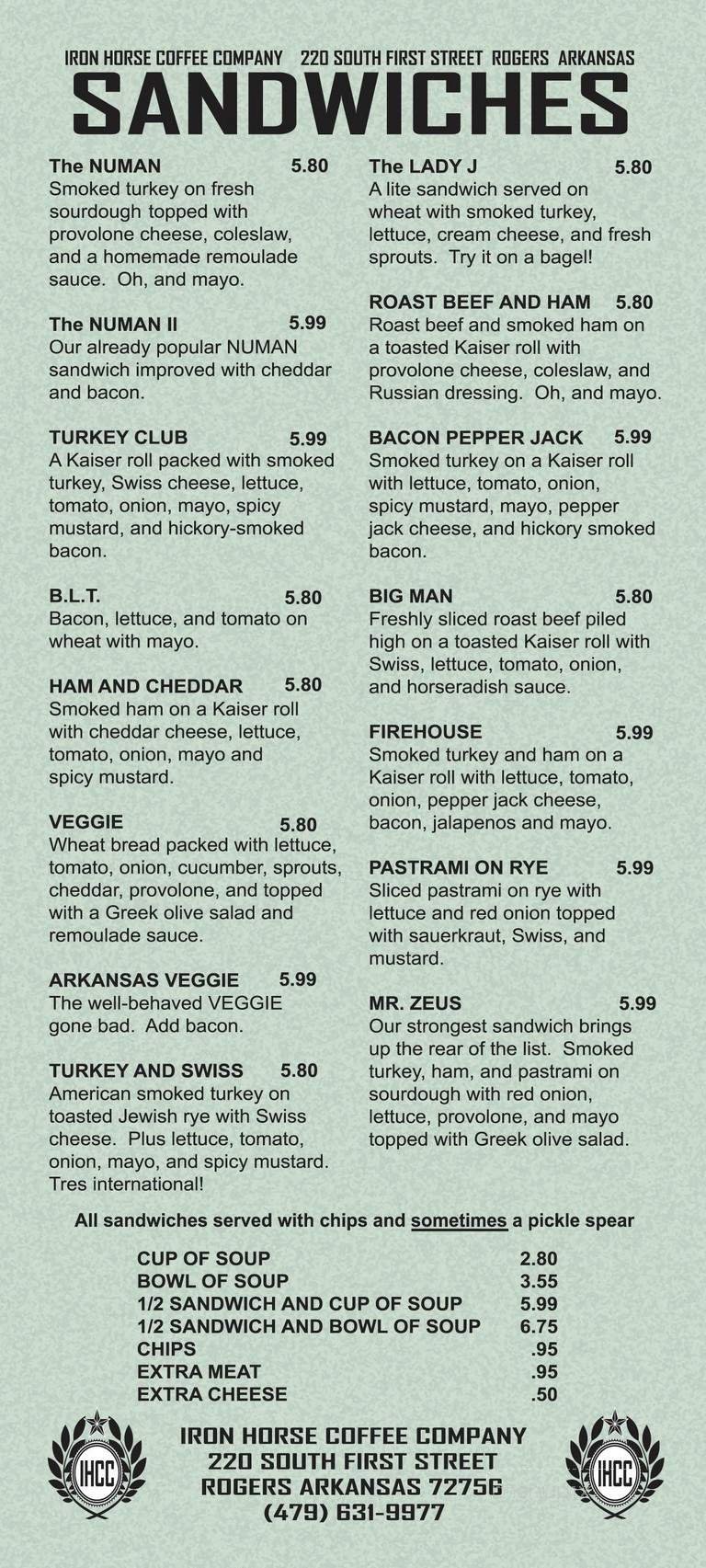 IRON HORSE COFFEE COMPANY 220 SOUTH FIRST STREET ROGERS ARKANSAS

SANDWICHES

The NUMAN 5.80
Smoked turkey on fresh sourdough topped with provolone cheese, coleslaw, and a homemade remoulade sauce. Oh, and mayo.

The NUMAN II 5.99
Our already popular NUMAN sandwich improved with cheddar and bacon.

TURKEY CLUB 5.99
A Kaiser roll packed with smoked turkey, Swiss cheese, lettuce, tomato, onion, mayo, spicy mustard, and hickory-smoked bacon.

B.L.T. 5.80
Bacon, lettuce, and tomato on wheat with mayo.

HAM AND CHEDDAR 5.80
Smoked ham on a Kaiser roll with cheddar cheese, lettuce, tomato, onion, mayo and spicy mustard.

VEGGIE 5.80
Wheat bread packed with lettuce, tomato, onion, cucumber, sprouts, cheddar, provolone, and topped with a Greek olive salad and remoulade sauce.

ARKANSAS VEGGIE 5.99
The well-behaved VEGGIE gone bad. Add bacon.

TURKEY AND SWISS 5.80
American smoked turkey on toasted Jewish rye with Swiss cheese. Plus lettuce, tomato, onion, mayo, and spicy mustard. Tres international!

The LADY J 5.80
A lite sandwich served on wheat with smoked turkey, lettuce, cream cheese, and fresh sprouts. Try it on a bagel!

ROAST BEEF AND HAM 5.80
Roast beef and smoked ham on a toasted Kaiser roll with provolone cheese, coleslaw, and Russian dressing. Oh, and mayo.

BACON PEPPER JACK 5.99
Smoked turkey on a Kaiser roll with lettuce, tomato, onion, spicy mustard, mayo, pepper jack cheese, and hickory smoked bacon.

BIG MAN 5.80
Freshly sliced roast beef piled high on a toasted Kaiser roll with Swiss, lettuce, tomato, onion, and horseradish sauce.

FIREHOUSE 5.99
Smoked turkey and ham on a Kaiser roll with lettuce, tomato, onion, pepper jack cheese, bacon, jalapenos and mayo.

PASTRAMI ON RYE 5.99
Sliced pastrami on rye with lettuce and red onion topped with sauerkraut, Swiss, and mustard.

MR. ZEUS 5.99
Our strongest sandwich brings up the rear of the list. Smoked turkey, ham, and pastrami on sourdough with red onion, lettuce, provolone, and mayo topped with Greek olive salad.

All sandwiches served with chips and sometimes a pickle spear

| | |
|---|---|
| CUP OF SOUP | 2.80 |
| BOWL OF SOUP | 3.55 |
| 1/2 SANDWICH AND CUP OF SOUP | 5.99 |
| 1/2 SANDWICH AND BOWL OF SOUP | 6.75 |
| CHIPS | .95 |
| EXTRA MEAT | .95 |
| EXTRA CHEESE | .50 |

IHCC

IRON HORSE COFFEE COMPANY
220 SOUTH FIRST STREET
ROGERS ARKANSAS 72756
(479) 631-9977

IHCC